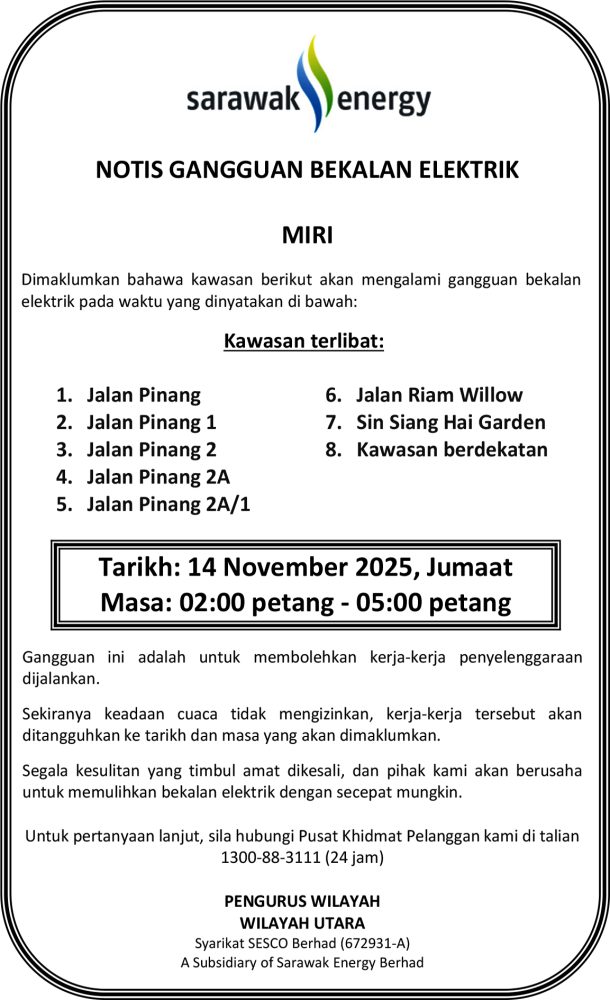 sarawak energy

NOTIS GANGGUAN BEKALAN ELEKTRIK

MIRI

Dimaklumkan bahawa kawasan berikut akan mengalami gangguan bekalan elektrik pada waktu yang dinyatakan di bawah:

Kawasan terlibat:

1. Jalan Pinang
2. Jalan Pinang 1
3. Jalan Pinang 2
4. Jalan Pinang 2A
5. Jalan Pinang 2A/1

6. Jalan Riam Willow
7. Sin Siang Hai Garden
8. Kawasan berdekatan

Tarikh: 14 November 2025, Jumaat
Masa: 02:00 petang - 05:00 petang

Gangguan ini adalah untuk membolehkan kerja-kerja penyelenggaraan dijalankan.

Sekiranya keadaan cuaca tidak mengizinkan, kerja-kerja tersebut akan ditangguhkan ke tarikh dan masa yang akan dimaklumkan.

Segala kesulitan yang timbul amat dikesali, dan pihak kami akan berusaha untuk memulihkan bekalan elektrik dengan secepat mungkin.

Untuk pertanyaan lanjut, sila hubungi Pusat Khidmat Pelanggan kami di talian 1300-88-3111 (24 jam)

PENGURUS WILAYAH
WILAYAH UTARA
Syarikat SESCO Berhad (672931-A)
A Subsidiary of Sarawak Energy Berhad